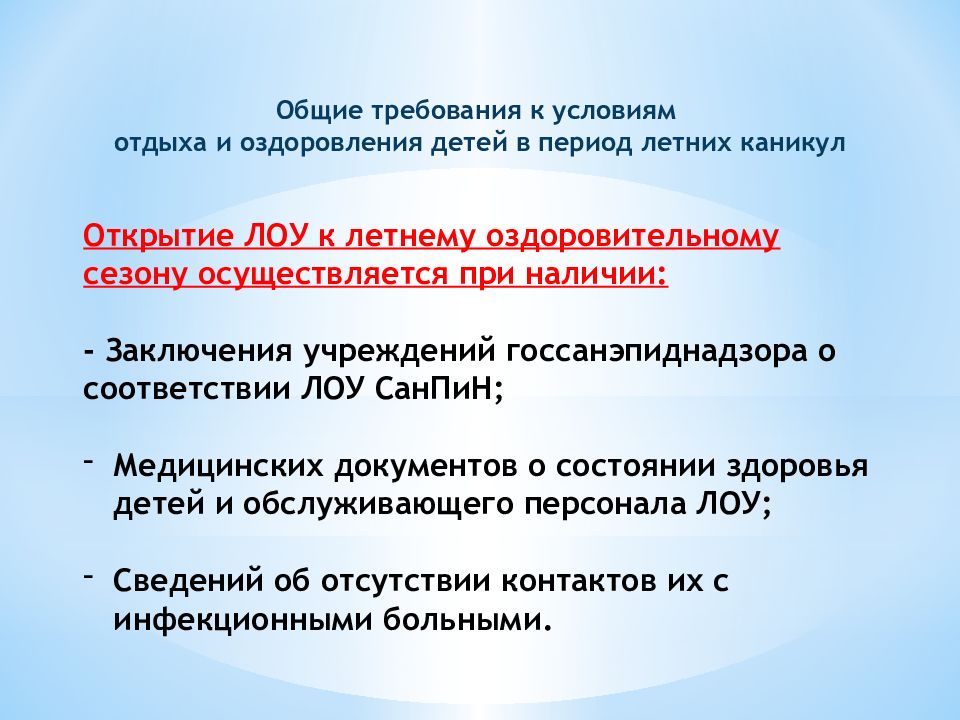 Общие требования к условиям
отдыха и оздоровления детей в период летних каникул

Открытие ЛОУ к летнему оздоровительному сезону осуществляется при наличии:

- Заключения учреждений госсанэпиднадзора о соответствии ЛОУ СанПиН;

- Медицинских документов о состоянии здоровья детей и обслуживающего персонала ЛОУ;

- Сведений об отсутствии контактов их с инфекционными больными.